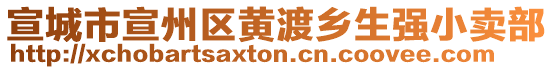 宣城市宣州区黄渡乡生强小卖部
http://xchobartsaxton.cn.coovee.com